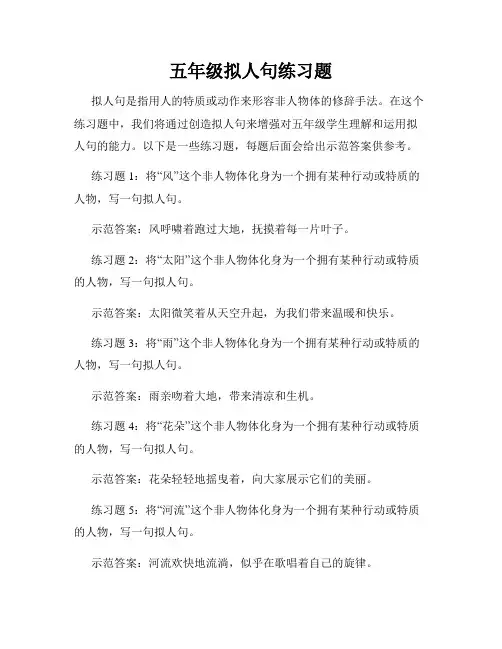 五年级拟人句练习题

拟人句是指用人的特质或动作来形容非人物体的修辞手法。在这个练习题中，我们将通过创造拟人句来增强对五年级学生理解和运用拟人句的能力。以下是一些练习题，每题后面会给出示范答案供参考。

练习题 1：将“风”这个非人物体化身为一个拥有某种行动或特质的人物，写一句拟人句。

示范答案：风呼啸着跑过大地，抚摸着每一片叶子。

练习题 2：将“太阳”这个非人物体化身为一个拥有某种行动或特质的人物，写一句拟人句。

示范答案：太阳微笑着从天空升起，为我们带来温暖和快乐。

练习题 3：将“雨”这个非人物体化身为一个拥有某种行动或特质的人物，写一句拟人句。

示范答案：雨亲吻着大地，带来清凉和生机。

练习题 4：将“花朵”这个非人物体化身为一个拥有某种行动或特质的人物，写一句拟人句。

示范答案：花朵轻轻地摇曳着，向大家展示它们的美丽。

练习题 5：将“河流”这个非人物体化身为一个拥有某种行动或特质的人物，写一句拟人句。

示范答案：河流欢快地流淌，似乎在歌唱着自己的旋律。